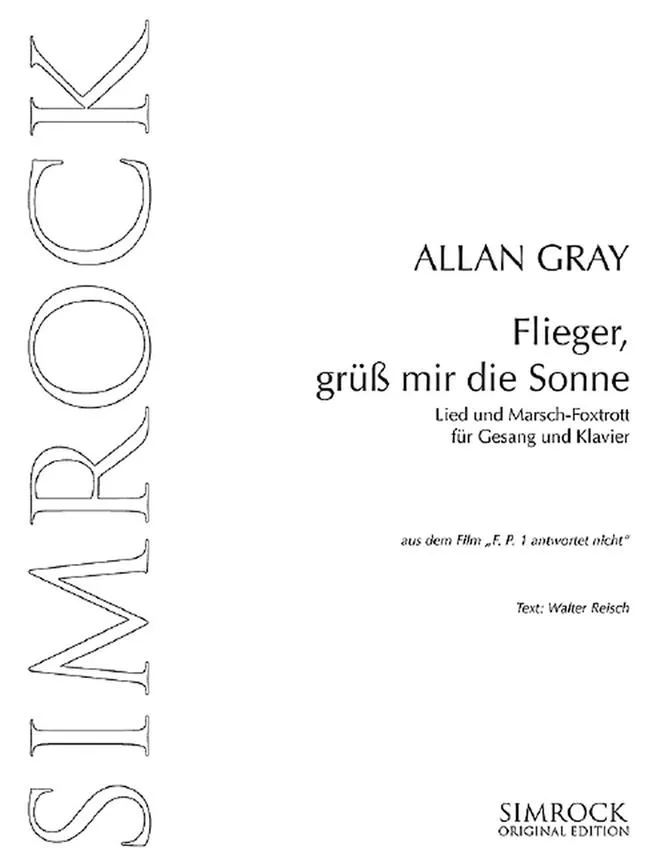 SIMROCK

ALLAN GRAY

Flieger,
grüß mir die Sonne

Lied und Marsch-Foxtrott
für Gesang und Klavier

aus dem Film „F. P. 1 antwortet nicht"

Text: Walter Reisch

SIMROCK
ORIGINAL EDITION